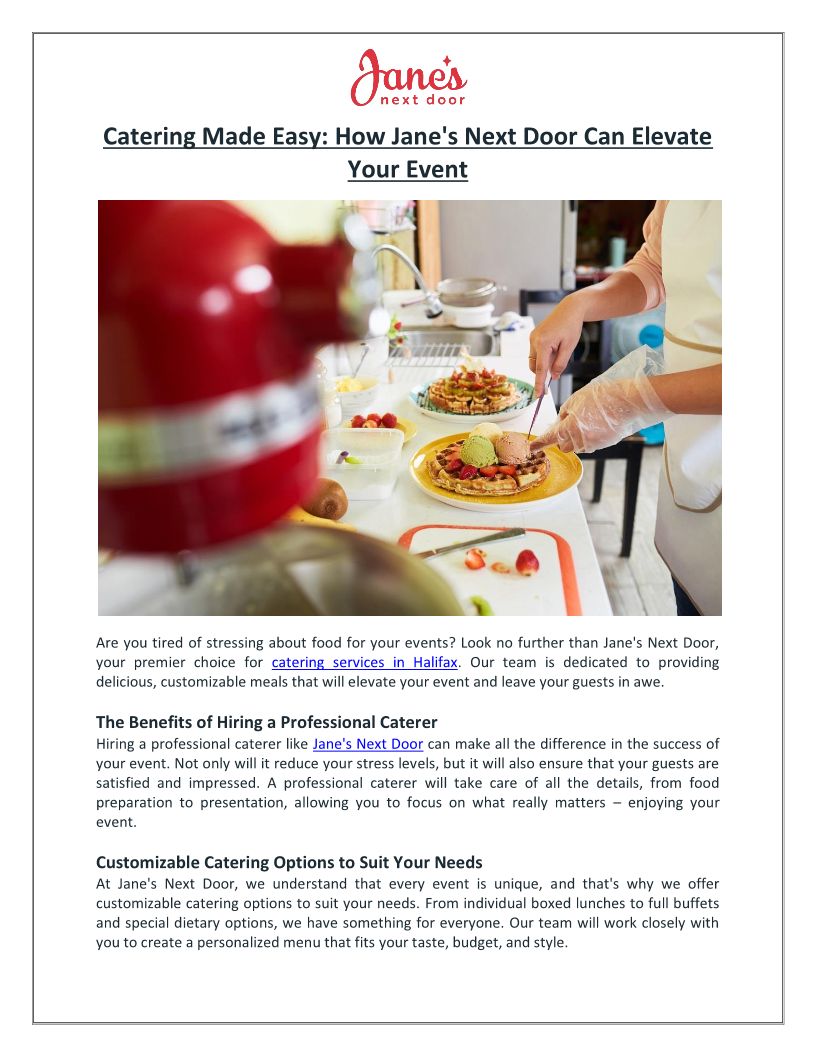 Jane's
next door

Catering Made Easy: How Jane's Next Door Can Elevate Your Event

Are you tired of stressing about food for your events? Look no further than Jane's Next Door, your premier choice for catering services in Halifax. Our team is dedicated to providing delicious, customizable meals that will elevate your event and leave your guests in awe.

The Benefits of Hiring a Professional Caterer
Hiring a professional caterer like Jane's Next Door can make all the difference in the success of your event. Not only will it reduce your stress levels, but it will also ensure that your guests are satisfied and impressed. A professional caterer will take care of all the details, from food preparation to presentation, allowing you to focus on what really matters – enjoying your event.

Customizable Catering Options to Suit Your Needs
At Jane's Next Door, we understand that every event is unique, and that's why we offer customizable catering options to suit your needs. From individual boxed lunches to full buffets and special dietary options, we have something for everyone. Our team will work closely with you to create a personalized menu that fits your taste, budget, and style.